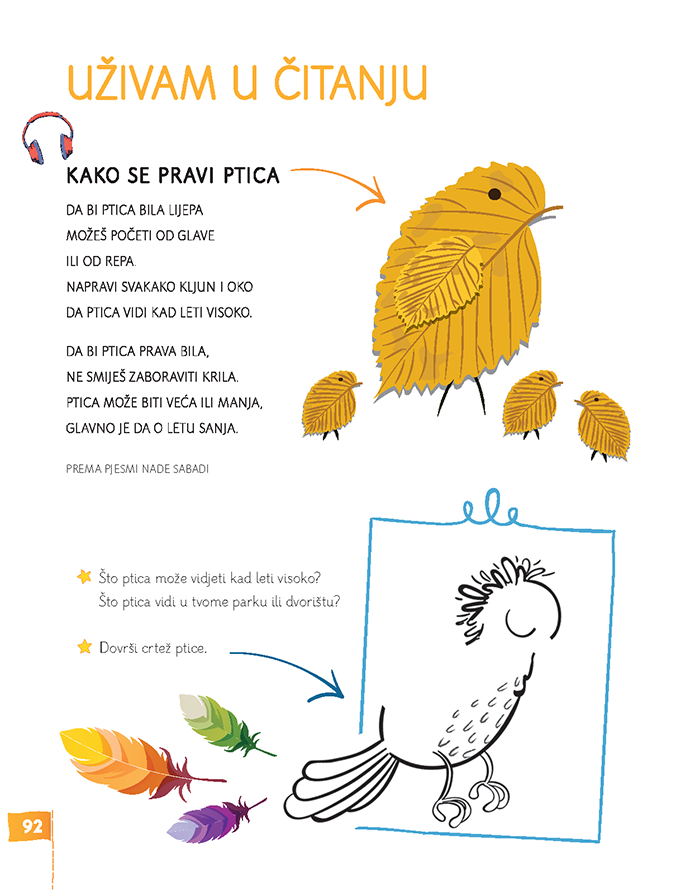 UŽIVAM U ČITANJU

KAKO SE PRAVI PTICA

DA BI PTICA BILA LIJEPA
MOŽEŠ POČETI OD GLAVE
ILI OD REPA.
NAPRAVI SVAKAKO KLJUN I OKO
DA PTICA VIDI KAD LETI VISOKO.

DA BI PTICA PRAVA BILA,
NE SMIJEŠ ZABORAVITI KRILA.
PTICA MOŽE BITI VEĆA ILI MANJA,
GLAVNO JE DA O LETU SANJA.

PREMA PJESMI NADE SABADI

Što ptica može vidjeti kad leti visoko?
Što ptica vidi u tvome parku ili dvorištu?

Dovrši crtež ptice.

92